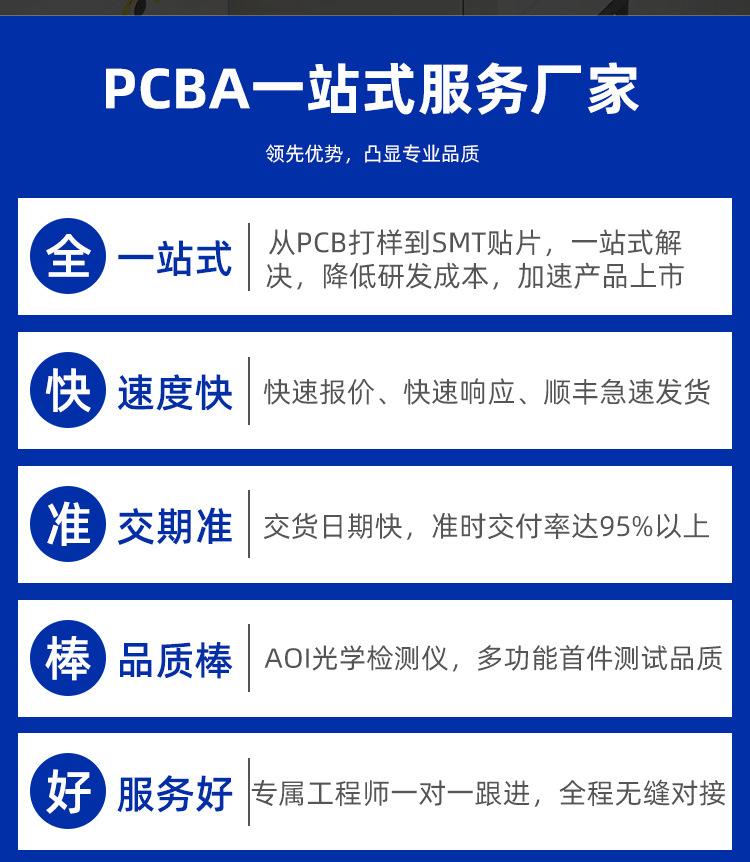 PCBA一站式服务厂家

领先优势，凸显专业品质

全 一站式 从PCB打样到SMT贴片，一站式解决，降低研发成本，加速产品上市

快 速度快 快速报价、快速响应、顺丰急速发货

准 交期准 交货日期快，准时交付率达95%以上

棒 品质棒 AOI光学检测仪，多功能首件测试品质

好 服务好 专属工程师一对一跟进，全程无缝对接